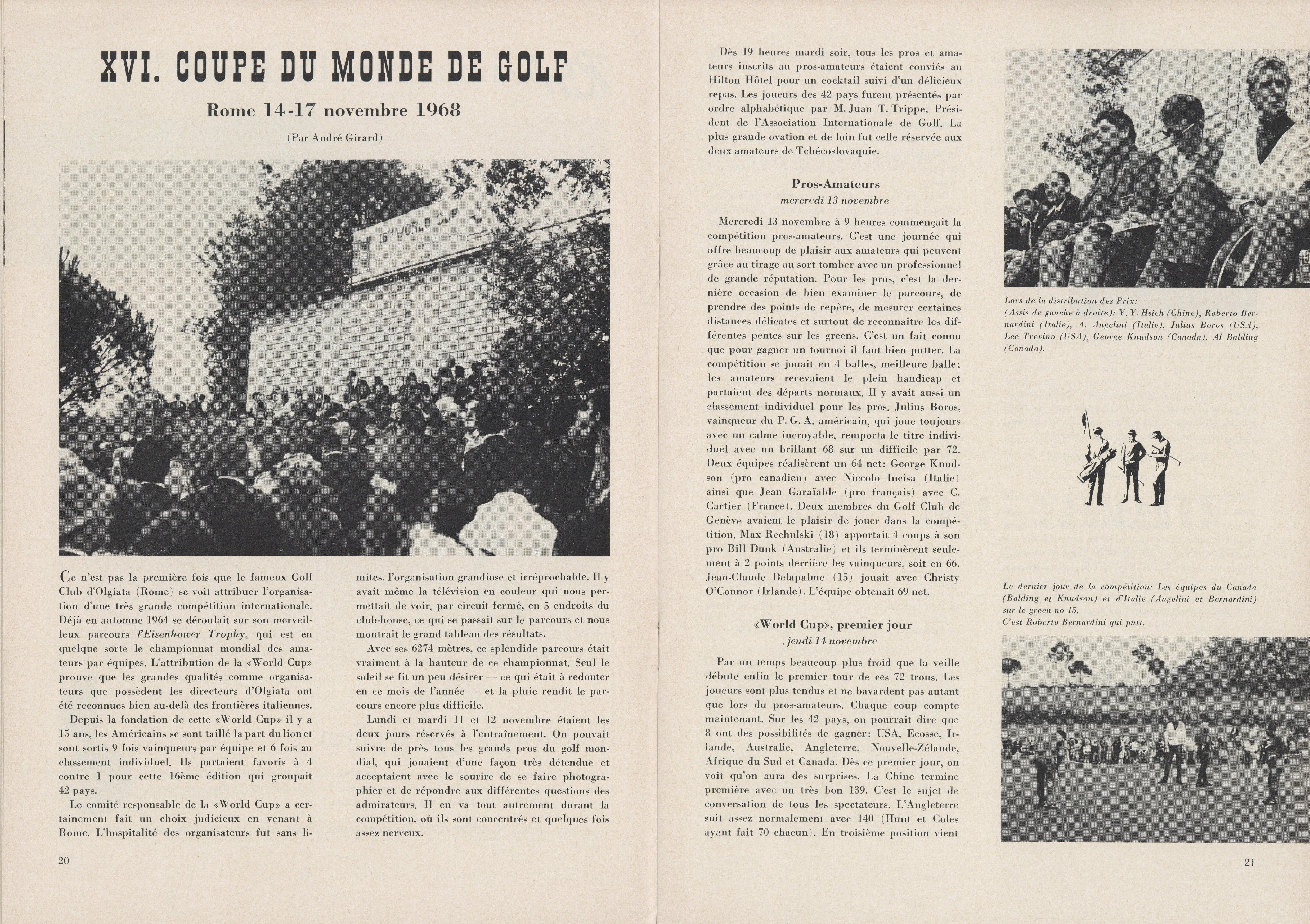 XVI. COUPE DU MONDE DE GOLF

Rome 14-17 novembre 1968

(Par André Girard)

16TH WORLD CUP

Ce n'est pas la première fois que le fameux Golf Club d'Olgiata (Rome) se voit attribuer l'organisation d'une très grande compétition internationale. Déjà en automne 1964 se déroulait sur son merveilleux parcours l'Eisenhower Trophy, qui est en quelque sorte le championnat mondial des amateurs par équipes. L'attribution de la «World Cup» prouve que les grandes qualités comme organisateurs que possèdent les directeurs d'Olgiata ont été reconnues bien au-delà des frontières italiennes.

Depuis la fondation de cette «World Cup» il y a 15 ans, les Américains se sont taillé la part du lion et sont sortis 9 fois vainqueurs par équipe et 6 fois au classement individuel. Ils partaient favoris à 4 contre 1 pour cette 16ème édition qui groupait 42 pays.

Le comité responsable de la «World Cup» a certainement fait un choix judicieux en venant à Rome. L'hospitalité des organisateurs fut sans limites, l'organisation grandiose et irréprochable. Il y avait même la télévision en couleur qui nous permettait de voir, par circuit fermé, en 5 endroits du club-house, ce qui se passait sur le parcours et nous montrait le grand tableau des résultats.

Avec ses 6274 mètres, ce splendide parcours était vraiment à la hauteur de ce championnat. Seul le soleil se fit un peu désirer — ce qui était à redouter en ce mois de l'année — et la pluie rendit le parcours encore plus difficile.

Lundi et mardi 11 et 12 novembre étaient les deux jours réservés à l'entraînement. On pouvait suivre de près tous les grands pros du golf mondial, qui jouaient d'une façon très détendue et acceptaient avec le sourire de se faire photographier et de répondre aux différentes questions des admirateurs. Il en va tout autrement durant la compétition, où ils sont concentrés et quelques fois assez nerveux.

20

Dès 19 heures mardi soir, tous les pros et amateurs inscrits au pros-amateurs étaient conviés au Hilton Hôtel pour un cocktail suivi d'un délicieux repas. Les joueurs des 42 pays furent présentés par ordre alphabétique par M. Juan T. Trippe, Président de l'Association Internationale de Golf. La plus grande ovation et de loin fut celle réservée aux deux amateurs de Tchécoslovaquie.

Pros-Amateurs
mercredi 13 novembre

Mercredi 13 novembre à 9 heures commençait la compétition pros-amateurs. C'est une journée qui offre beaucoup de plaisir aux amateurs qui peuvent grâce au tirage au sort tomber avec un professionnel de grande réputation. Pour les pros, c'est la dernière occasion de bien examiner le parcours, de prendre des points de repère, de mesurer certaines distances délicates et surtout de reconnaître les différentes pentes sur les greens. C'est un fait connu que pour gagner un tournoi il faut bien putter. La compétition se jouait en 4 balles, meilleure balle; les amateurs recevaient le plein handicap et partaient des départs normaux. Il y avait aussi un classement individuel pour les pros. Julius Boros, vainqueur du P. G. A. américain, qui joue toujours avec un calme incroyable, remporta le titre individuel avec un brillant 68 sur un difficile par 72. Deux équipes réalisèrent un 64 net: George Knudson (pro canadien) avec Niccolo Incisa (Italie) ainsi que Jean Garaïalde (pro français) avec C. Cartier (France). Deux membres du Golf Club de Genève avaient le plaisir de jouer dans la compétition. Max Rechulski (18) apportait 4 coups à son pro Bill Dunk (Australie) et ils terminèrent seulement à 2 points derrière les vainqueurs, soit en 66. Jean-Claude Delapalme (15) jouait avec Christy O'Connor (Irlande). L'équipe obtenait 69 net.

«World Cup», premier jour
jeudi 14 novembre

Par un temps beaucoup plus froid que la veille débute enfin le premier tour de ces 72 trous. Les joueurs sont plus tendus et ne bavardent pas autant que lors du pros-amateurs. Chaque coup compte maintenant. Sur les 42 pays, on pourrait dire que 8 ont des possibilités de gagner: USA, Ecosse, Irlande, Australie, Angleterre, Nouvelle-Zélande, Afrique du Sud et Canada. Dès ce premier jour, on voit qu'on aura des surprises. La Chine termine première avec un très bon 139. C'est le sujet de conversation de tous les spectateurs. L'Angleterre suit assez normalement avec 140 (Hunt et Coles ayant fait 70 chacun). En troisième position vient

Lors de la distribution des Prix:
(Assis de gauche à droite): Y. Y. Hsieh (Chine), Roberto Bernardini (Italie), A. Angelini (Italie), Julius Boros (USA), Lee Trevino (USA), George Knudson (Canada), Al Balding (Canada).

Le dernier jour de la compétition: Les équipes du Canada (Balding et Knudson) et d'Italie (Angelini et Bernardini) sur le green no 15.
C'est Roberto Bernardini qui putt.

21